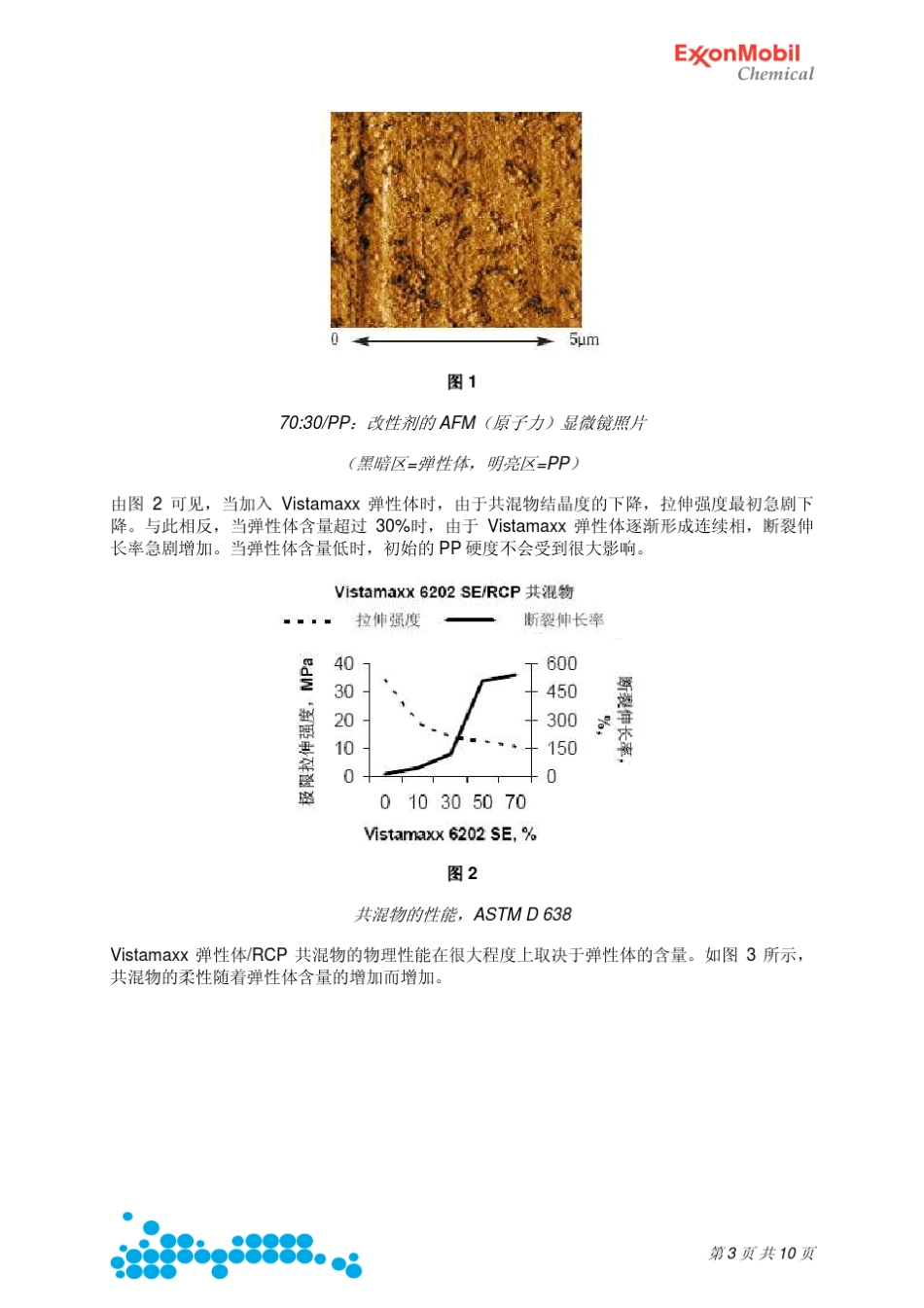 ExxonMobil
Chemical

0 5μm

图 1

70:30/PP：改性剂的 AFM（原子力）显微镜照片

（黑暗区=弹性体，明亮区=PP）

由图 2 可见，当加入 Vistamaxx 弹性体时，由于共混物结晶度的下降，拉伸强度最初急剧下降。与此相反，当弹性体含量超过 30%时，由于 Vistamaxx 弹性体逐渐形成连续相，断裂伸长率急剧增加。当弹性体含量低时，初始的 PP 硬度不会受到很大影响。

Vistamaxx 6202 SE/RCP 共混物

拉伸强度 断裂伸长率

极限拉伸强度，MPa

40
30
20
10
0

600
450
300
150
0

断裂伸长率，%

0 10 30 50 70

Vistamaxx 6202 SE, %

图 2

共混物的性能，ASTM D 638

Vistamaxx 弹性体/RCP 共混物的物理性能在很大程度上取决于弹性体的含量。如图 3 所示，共混物的柔性随着弹性体含量的增加而增加。

第 3 页 共 10 页